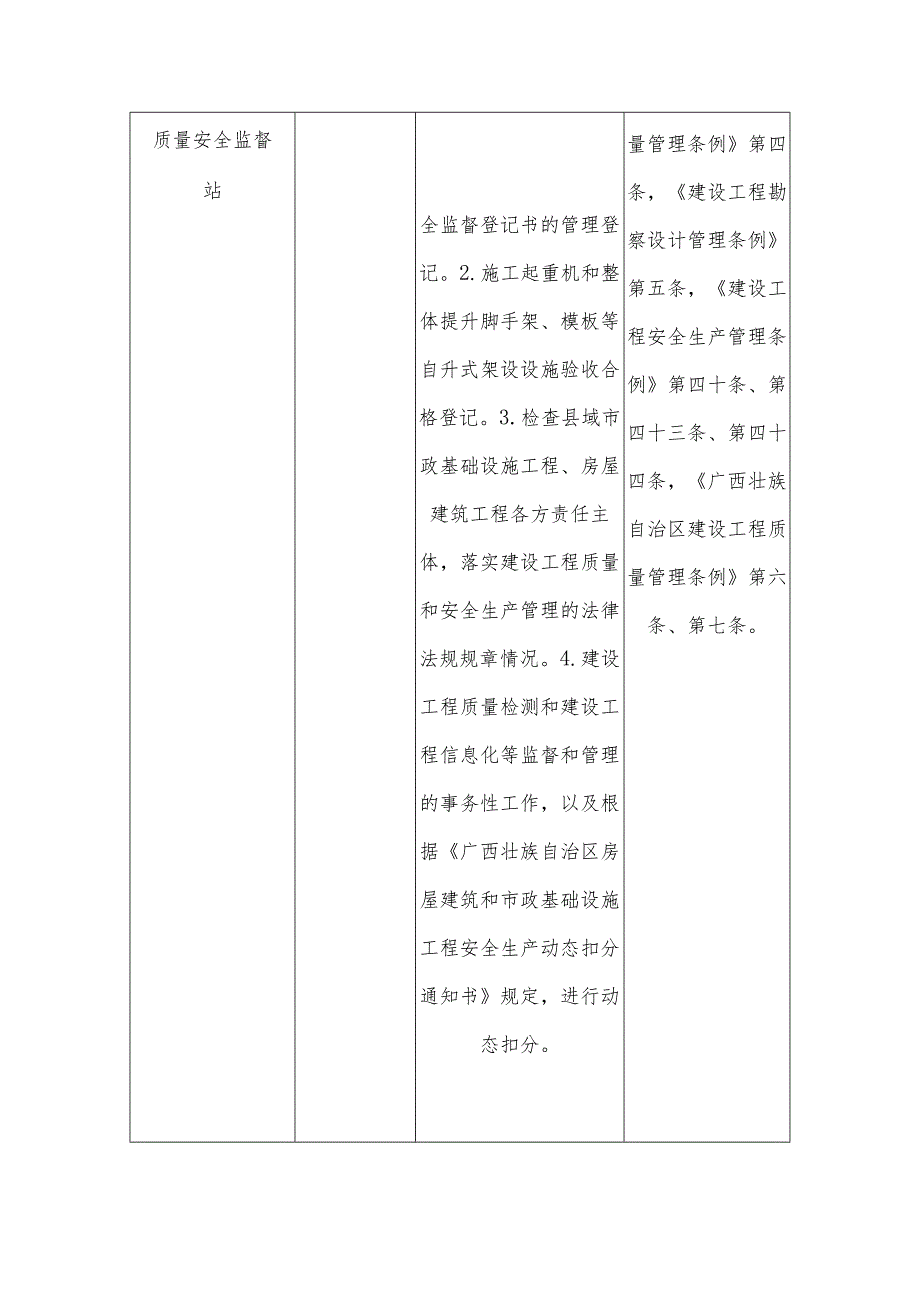 | 质量安全监督站 |  | 全监督登记书的管理登记。2.施工起重机和整体提升脚手架、模板等自升式架设设施验收合格登记。3.检查县域市政基础设施工程、房屋建筑工程各方责任主体，落实建设工程质量和安全生产管理的法律法规规章情况。4.建设工程质量检测和建设工程信息化等监督和管理的事务性工作，以及根据《广西壮族自治区房屋建筑和市政基础设施工程安全生产动态扣分通知书》规定，进行动态扣分。 | 量管理条例》第四条，《建设工程勘察设计管理条例》第五条，《建设工程安全生产管理条例》第四十条、第四十三条、第四十四条，《广西壮族自治区建设工程质量管理条例》第六条、第七条。 |
|---|---|---|---|